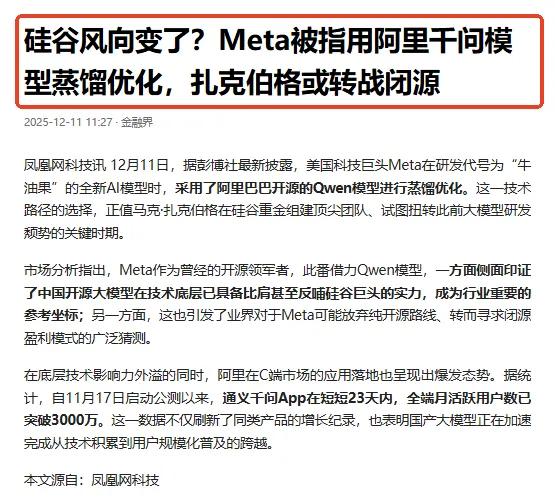 硅谷风向变了？Meta被指用阿里千问模型蒸馏优化，扎克伯格或转战闭源

2025-12-11 11:27 · 金融界

凤凰网科技讯 12月11日，据彭博社最新披露，美国科技巨头Meta在研发代号为“牛油果”的全新AI模型时，采用了阿里巴巴开源的Qwen模型进行蒸馏优化。这一技术路径的选择，正值马克·扎克伯格在硅谷重金组建顶尖团队、试图扭转此前大模型研发颓势的关键时期。

市场分析指出，Meta作为曾经的开源领军者，此番借力Qwen模型，一方面侧面印证了中国开源大模型在技术底层已具备比肩甚至反哺硅谷巨头的实力，成为行业重要的参考坐标；另一方面，这也引发了业界对于Meta可能放弃纯开源路线、转而寻求闭源盈利模式的广泛猜测。

在底层技术影响力外溢的同时，阿里在C端市场的应用落地也呈现出爆发态势。据统计，自11月17日启动公测以来，通义千问App在短短23天内，全端月活跃用户数已突破3000万。这一数据不仅刷新了同类产品的增长纪录，也表明国产大模型正在加速完成从技术积累到用户规模化普及的跨越。

本文源自：凤凰网科技